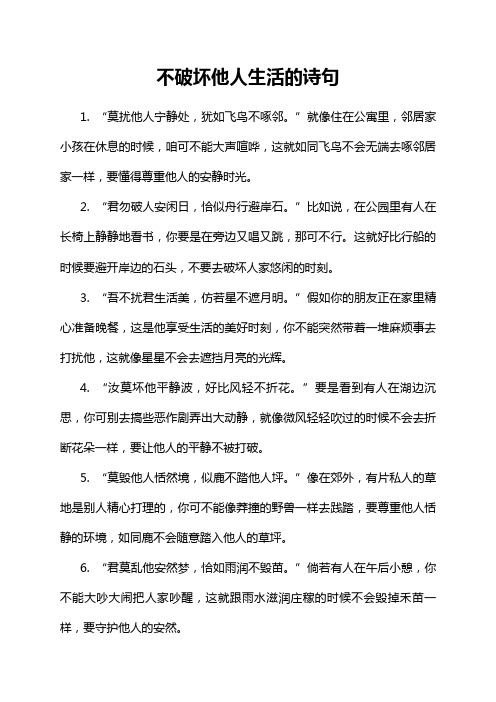 不破坏他人生活的诗句

1. “莫扰他人宁静处，犹如飞鸟不啄邻。” 就像住在公寓里，邻居家小孩在休息的时候，咱可不能大声喧哗，这就如同飞鸟不会无端去啄邻居家一样，要懂得尊重他人的安静时光。

2. “君勿破人安闲日，恰似舟行避岸石。” 比如说，在公园里有人在长椅上静静地看书，你要是在旁边又唱又跳，那可不行。这就好比行船的时候要避开岸边的石头，不要去破坏人家悠闲的时刻。

3. “吾不扰君生活美，仿若星不遮月明。” 假如你的朋友正在家里精心准备晚餐，这是他享受生活的美好时刻，你不能突然带着一堆麻烦事去打扰他，这就像星星不会去遮挡月亮的光辉。

4. “汝莫坏他平静波，好比风轻不折花。” 要是看到有人在湖边沉思，你可别去搞些恶作剧弄出大动静，就像微风轻轻吹过的时候不会去折断花朵一样，要让他人的平静不被打破。

5. “莫毁他人恬然境，似鹿不踏他人坪。” 像在郊外，有片私人的草地是别人精心打理的，你可不能像莽撞的野兽一样去践踏，要尊重他人恬静的环境，如同鹿不会随意踏入他人的草坪。

6. “君莫乱他安然梦，恰如雨润不毁苗。” 倘若有人在午后小憩，你不能大吵大闹把人家吵醒，这就跟雨水滋润庄稼的时候不会毁掉禾苗一样，要守护他人的安然。